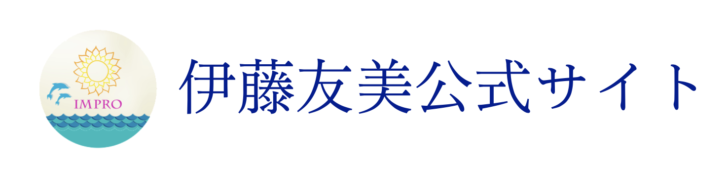 IMPRO

伊藤友美公式サイト